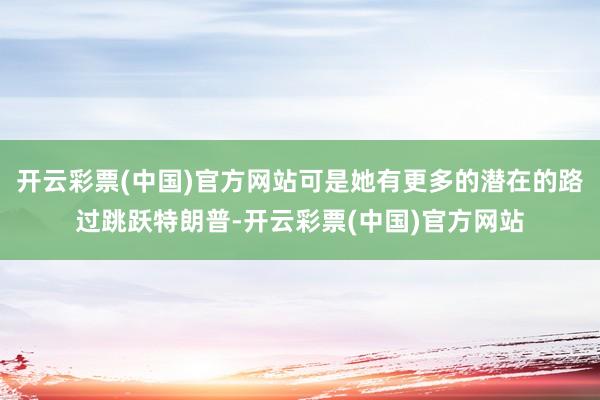 开云彩票(中国)官方网站可是她有更多的潜在的路过跳跃特朗普-开云彩票(中国)官方网站